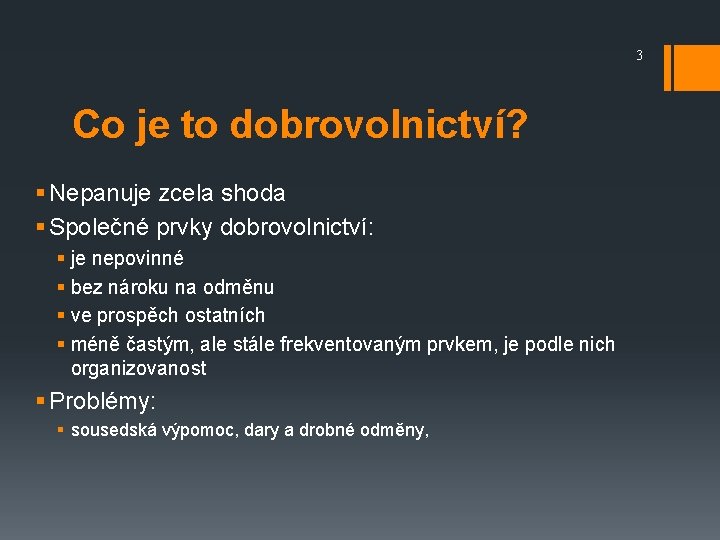 3

Co je to dobrovolnictví?

• Nepanuje zcela shoda
• Společné prvky dobrovolnictví:
• je nepovinné
• bez nároku na odměnu
• ve prospěch ostatních
• méně častým, ale stále frekventovaným prvkem, je podle nich organizovanost
• Problémy:
• sousedská výpomoc, dary a drobné odměny,